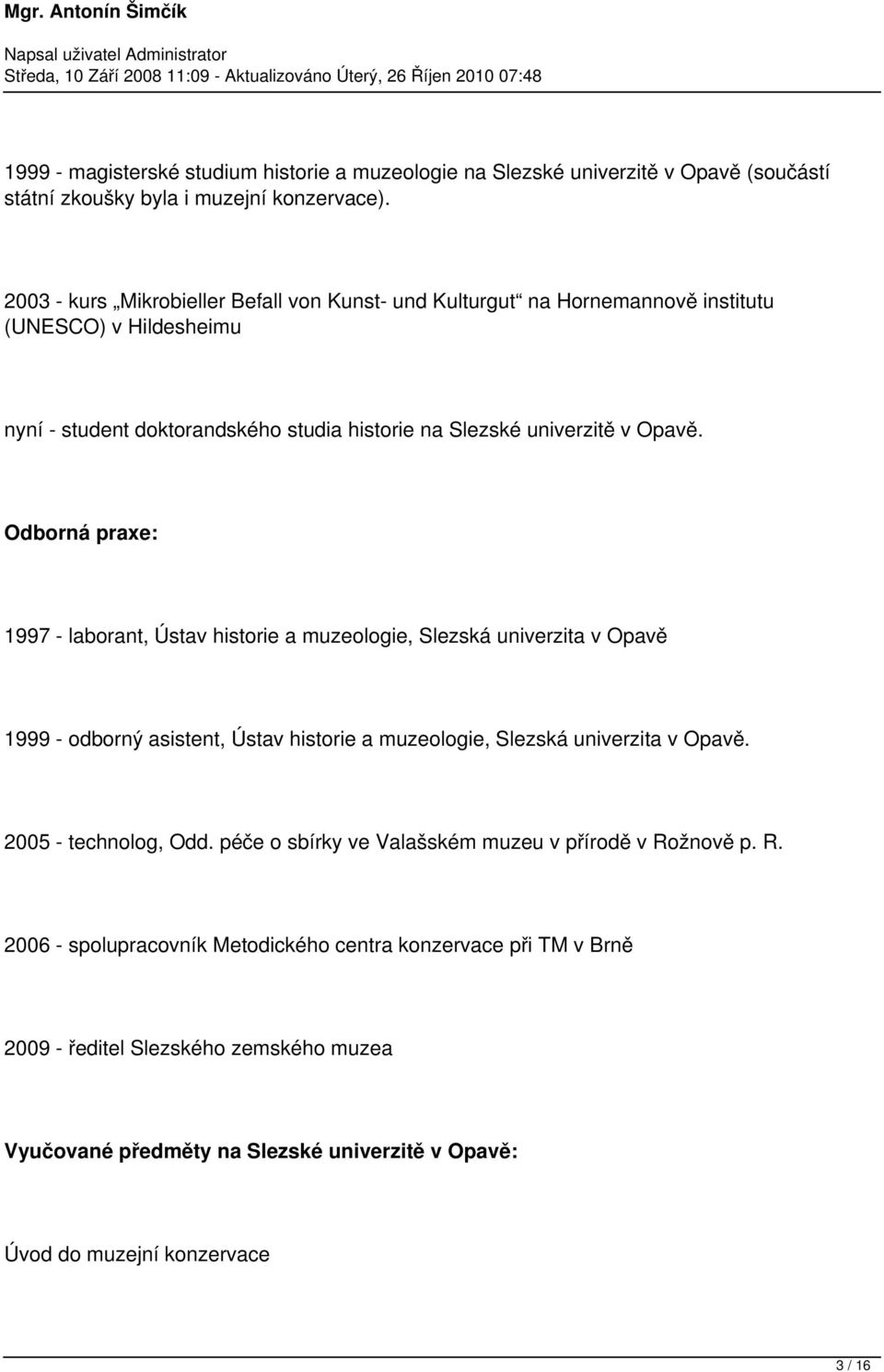 Mgr. Antonín Šimčík

Napsal uživatel Administrator
Středa, 10 Září 2008 11:09 - Aktualizováno Úterý, 26 Říjen 2010 07:48

1999 - magisterské studium historie a muzeologie na Slezské univerzitě v Opavě (součástí státní zkoušky byla i muzejní konzervace).

2003 - kurs „Mikrobieller Befall von Kunst- und Kulturgut“ na Hornemannově institutu (UNESCO) v Hildesheimu

nyní - student doktorandského studia historie na Slezské univerzitě v Opavě.

Odborná praxe:

1997 - laborant, Ústav historie a muzeologie, Slezská univerzita v Opavě

1999 - odborný asistent, Ústav historie a muzeologie, Slezská univerzita v Opavě.

2005 - technolog, Odd. péče o sbírky ve Valašském muzeu v přírodě v Rožnově p. R.

2006 - spolupracovník Metodického centra konzervace při TM v Brně

2009 - ředitel Slezského zemského muzea

Vyučované předměty na Slezské univerzitě v Opavě:

Úvod do muzejní konzervace

3 / 16